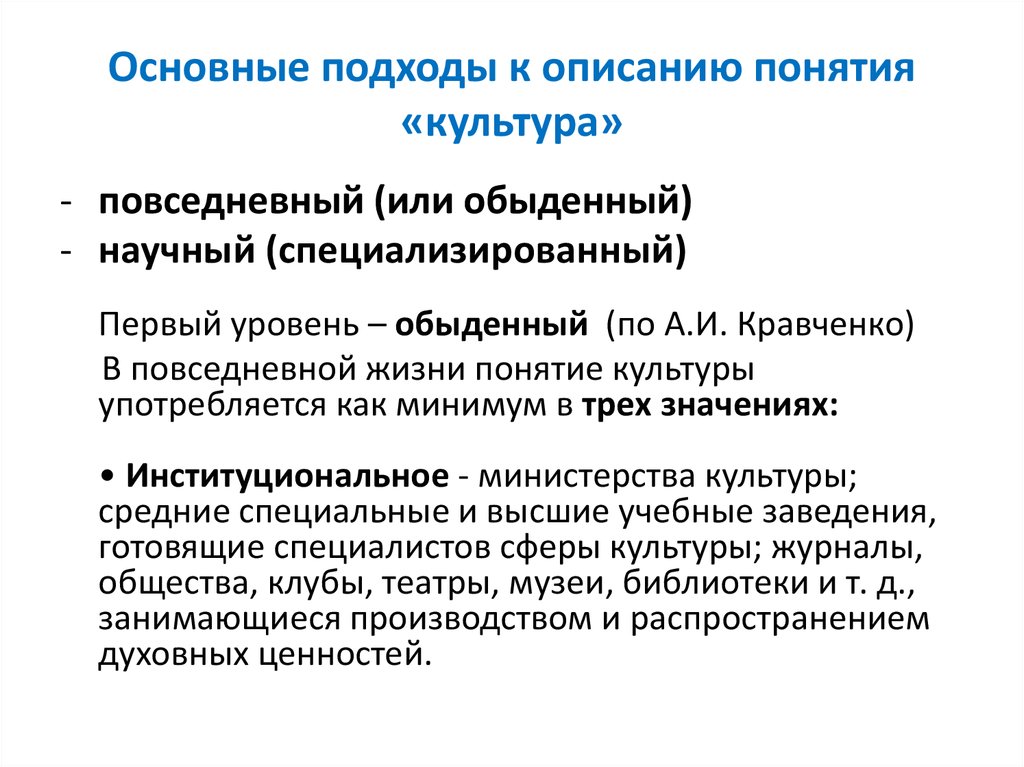 Основные подходы к описанию понятия «культура»

- повседневный (или обыденный)
- научный (специализированный)

Первый уровень – обыденный (по А.И. Кравченко)
В повседневной жизни понятие культуры употребляется как минимум в трех значениях:

• Институциональное - министерства культуры; средние специальные и высшие учебные заведения, готовящие специалистов сферы культуры; журналы, общества, клубы, театры, музеи, библиотеки и т. д., занимающиеся производством и распространением духовных ценностей.